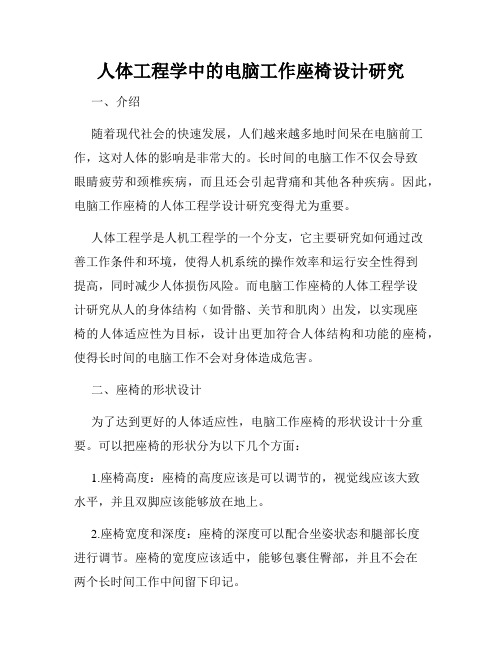 人体工程学中的电脑工作座椅设计研究

一、介绍

随着现代社会的快速发展，人们越来越多地时间呆在电脑前工作，这对人体的影响是非常大的。长时间的电脑工作不仅会导致眼睛疲劳和颈椎疾病，而且还会引起背痛和其他各种疾病。因此，电脑工作座椅的人体工程学设计研究变得尤为重要。

人体工程学是人机工程学的一个分支，它主要研究如何通过改善工作条件和环境，使得人机系统的操作效率和运行安全性得到提高，同时减少人体损伤风险。而电脑工作座椅的人体工程学设计研究从人的身体结构（如骨骼、关节和肌肉）出发，以实现座椅的人体适应性为目标，设计出更加符合人体结构和功能的座椅，使得长时间的电脑工作不会对身体造成危害。

二、座椅的形状设计

为了达到更好的人体适应性，电脑工作座椅的形状设计十分重要。可以把座椅的形状分为以下几个方面：

1.座椅高度：座椅的高度应该是可以调节的，视觉线应该大致水平，并且双脚应该能够放在地上。

2.座椅宽度和深度：座椅的深度可以配合坐姿状态和腿部长度进行调节。座椅的宽度应该适中，能够包裹住臀部，并且不会在两个长时间工作中间留下印记。